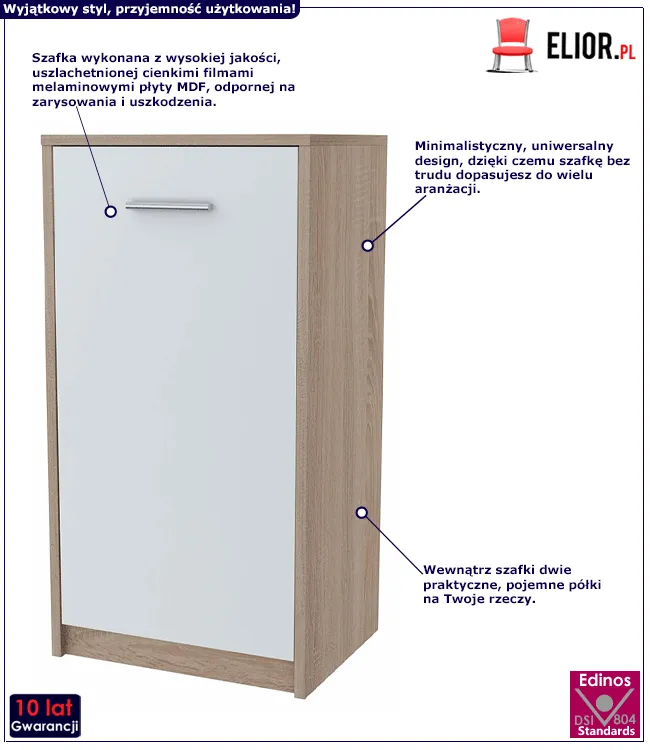 Wyjątkowy styl, przyjemność użytkowania!

ELIOR.PL

Szafka wykonana z wysokiej jakości, uszlachetnionej cienkimi filmami melaminowymi płyty MDF, odpornej na zarysowania i uszkodzenia.

Minimalistyczny, uniwersalny design, dzięki czemu szafkę bez trudu dopasujesz do wielu aranżacji.

Wewnątrz szafki dwie praktyczne, pojemne półki na Twoje rzeczy.

10 lat
Gwarancji

Edinos
DSI 804
Standards